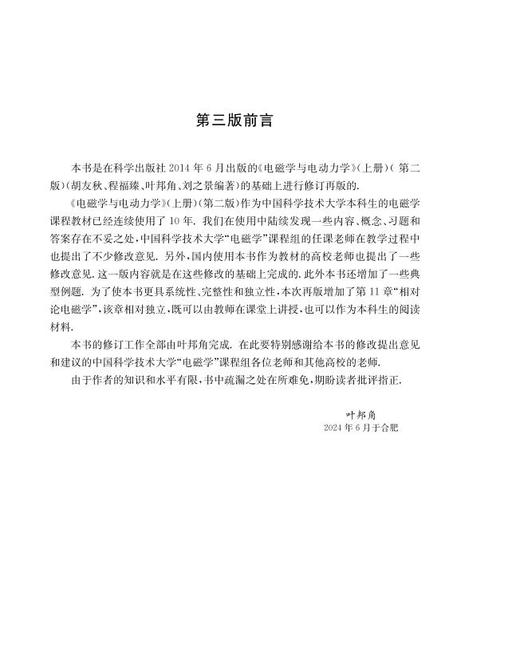 第三版前言

本书是在科学出版社 2014 年 6 月出版的《电磁学与电动力学》(上册)(第二版)(胡友秋、程福臻、叶邦角、刘之景编著)的基础上进行修订再版的.

《电磁学与电动力学》(上册)(第二版)作为中国科学技术大学本科生的电磁学课程教材已经连续使用了 10 年. 我们在使用中陆续发现一些内容、概念、习题和答案存在不妥之处,中国科学技术大学"电磁学"课程组的任课老师在教学过程中也提出了不少修改意见. 另外,国内使用本书作为教材的高校老师也提出了一些修改意见. 这一版内容就是在这些修改的基础上完成的. 此外本书还增加了一些典型例题. 为了使本书更具系统性、完整性和独立性,本次再版增加了第 11 章"相对论电磁学",该章相对独立,既可以由教师在课堂上讲授,也可以作为本科生的阅读材料.

本书的修订工作全部由叶邦角完成. 在此要特别感谢给本书的修改提出意见和建议的中国科学技术大学"电磁学"课程组各位老师和其他高校的老师.

由于作者的知识和水平有限,书中疏漏之处在所难免,期盼读者批评指正.

叶邦角
2024 年 6 月于合肥